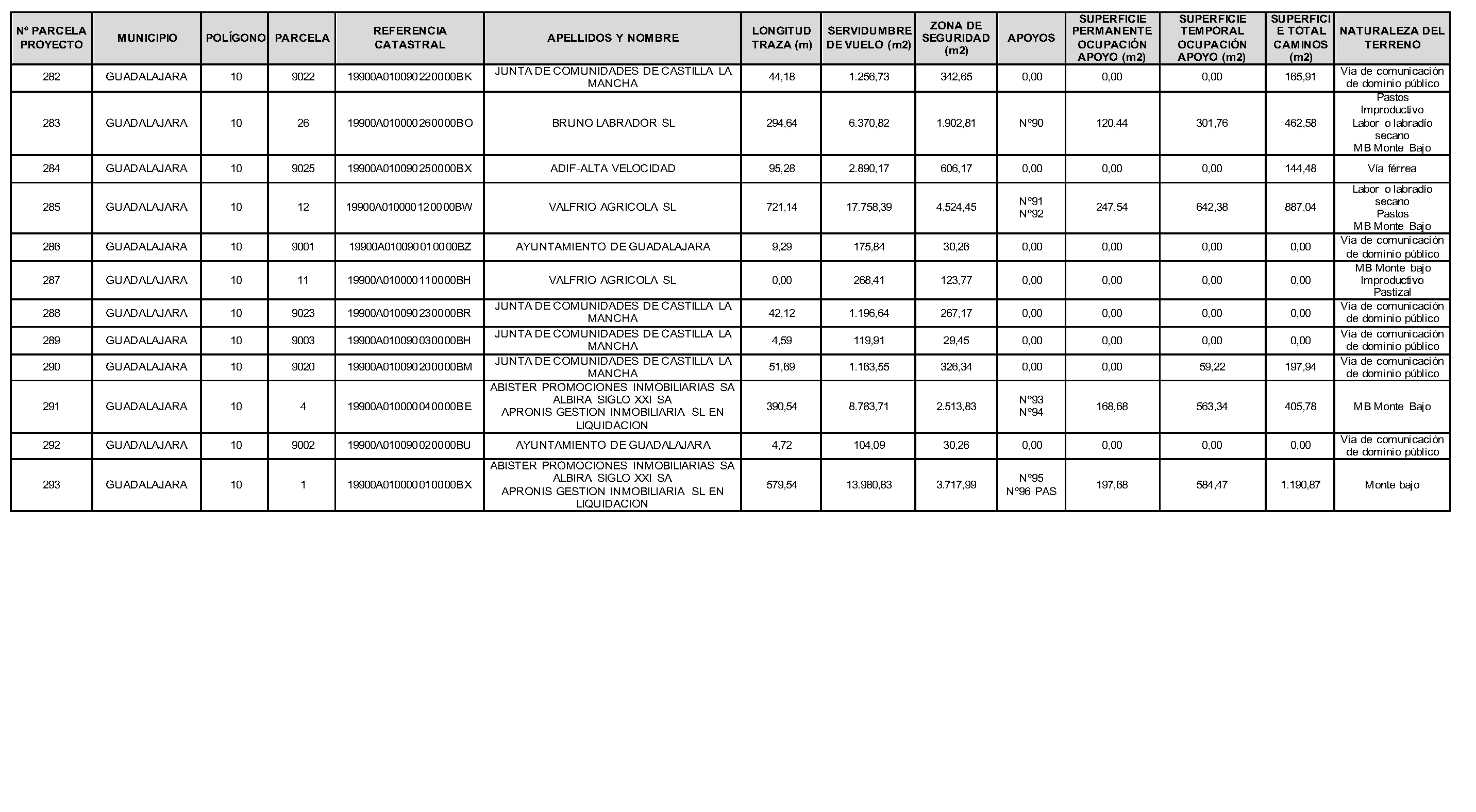 | Nº PARCELA PROYECTO | MUNICIPIO | POLÍGONO | PARCELA | REFERENCIA CATASTRAL | APELLIDOS Y NOMBRE | LONGITUD TRAZA (m) | SERVIDUMBRE DE VUELO (m2) | ZONA DE SEGURIDAD (m2) | APOYOS | SUPERFICIE PERMANENTE OCUPACIÓN APOYO (m2) | SUPERFICIE TEMPORAL OCUPACIÓN APOYO (m2) | SUPERFICIE TOTAL CAMINOS (m2) | NATURALEZA DEL TERRENO |
|---|---|---|---|---|---|---|---|---|---|---|---|---|---|
| 282 | GUADALAJARA | 10 | 9022 | 19900A010090220000BK | JUNTA DE COMUNIDADES DE CASTILLA LA MANCHA | 44,18 | 1.256,73 | 342,65 | 0,00 | 0,00 | 0,00 | 165,91 | Vía de comunicación de dominio público |
| 283 | GUADALAJARA | 10 | 26 | 19900A010000260000BO | BRUNO LABRADOR SL | 294,64 | 6.370,82 | 1.902,81 | Nº90 | 120,44 | 301,76 | 462,58 | Pastos Improductivo Labor o labradío secano MB Monte Bajo |
| 284 | GUADALAJARA | 10 | 9025 | 19900A010090250000BX | ADIF-ALTA VELOCIDAD | 95,28 | 2.890,17 | 606,17 | 0,00 | 0,00 | 0,00 | 144,48 | Vía férrea |
| 285 | GUADALAJARA | 10 | 12 | 19900A010000120000BW | VALFRIO AGRICOLA SL | 721,14 | 17.758,39 | 4.524,45 | Nº91 Nº92 | 247,54 | 642,38 | 887,04 | Labor o labradío secano Pastos MB Monte Bajo |
| 286 | GUADALAJARA | 10 | 9001 | 19900A010090010000BZ | AYUNTAMIENTO DE GUADALAJARA | 9,29 | 175,84 | 30,26 | 0,00 | 0,00 | 0,00 | 0,00 | Vía de comunicación de dominio público |
| 287 | GUADALAJARA | 10 | 11 | 19900A010000110000BH | VALFRIO AGRICOLA SL | 0,00 | 268,41 | 123,77 | 0,00 | 0,00 | 0,00 | 0,00 | MB Monte bajo Improductivo Pastizal |
| 288 | GUADALAJARA | 10 | 9023 | 19900A010090230000BR | JUNTA DE COMUNIDADES DE CASTILLA LA MANCHA | 42,12 | 1.196,64 | 267,17 | 0,00 | 0,00 | 0,00 | 0,00 | Vía de comunicación de dominio público |
| 289 | GUADALAJARA | 10 | 9003 | 19900A010090030000BH | JUNTA DE COMUNIDADES DE CASTILLA LA MANCHA | 4,59 | 119,91 | 29,45 | 0,00 | 0,00 | 0,00 | 0,00 | Vía de comunicación de dominio público |
| 290 | GUADALAJARA | 10 | 9020 | 19900A010090200000BM | JUNTA DE COMUNIDADES DE CASTILLA LA MANCHA | 51,69 | 1.163,55 | 326,34 | 0,00 | 0,00 | 59,22 | 197,94 | Vía de comunicación de dominio público |
| 291 | GUADALAJARA | 10 | 4 | 19900A010000040000BE | ABISTER PROMOCIONES INMOBILIARIAS SA ALBIRA SIGLO XXI SA APRONIS GESTION INMOBILIARIA SL EN LIQUIDACION | 390,54 | 8.783,71 | 2.513,83 | Nº93 Nº94 | 168,68 | 563,34 | 405,78 | MB Monte Bajo |
| 292 | GUADALAJARA | 10 | 9002 | 19900A010090020000BU | AYUNTAMIENTO DE GUADALAJARA | 4,72 | 104,09 | 30,26 | 0,00 | 0,00 | 0,00 | 0,00 | Vía de comunicación de dominio público |
| 293 | GUADALAJARA | 10 | 1 | 19900A010000010000BX | ABISTER PROMOCIONES INMOBILIARIAS SA ALBIRA SIGLO XXI SA APRONIS GESTION INMOBILIARIA SL EN LIQUIDACION | 579,54 | 13.980,83 | 3.717,99 | Nº95 Nº96 PAS | 197,68 | 584,47 | 1.190,87 | Monte bajo |